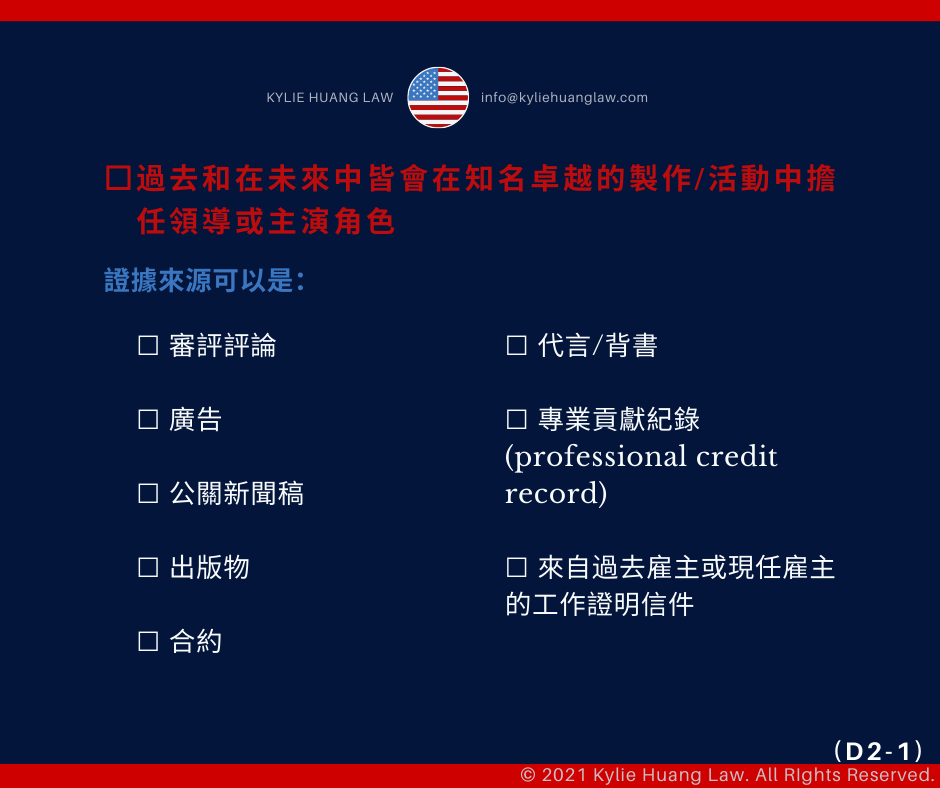 KYLIE HUANG LAW info@kyliehuanglaw.com

☐過去和在未來中皆會在知名卓越的製作/活動中擔任領導或主演角色

證據來源可以是:

☐ 審評評論

☐ 廣告

☐ 公關新聞稿

☐ 出版物

☐ 合約

☐ 代言/背書

☐ 專業貢獻紀錄 (professional credit record)

☐ 來自過去雇主或現任雇主的工作證明信件

(D2-1)

© 2021 Kylie Huang Law. All RIghts Reserved.